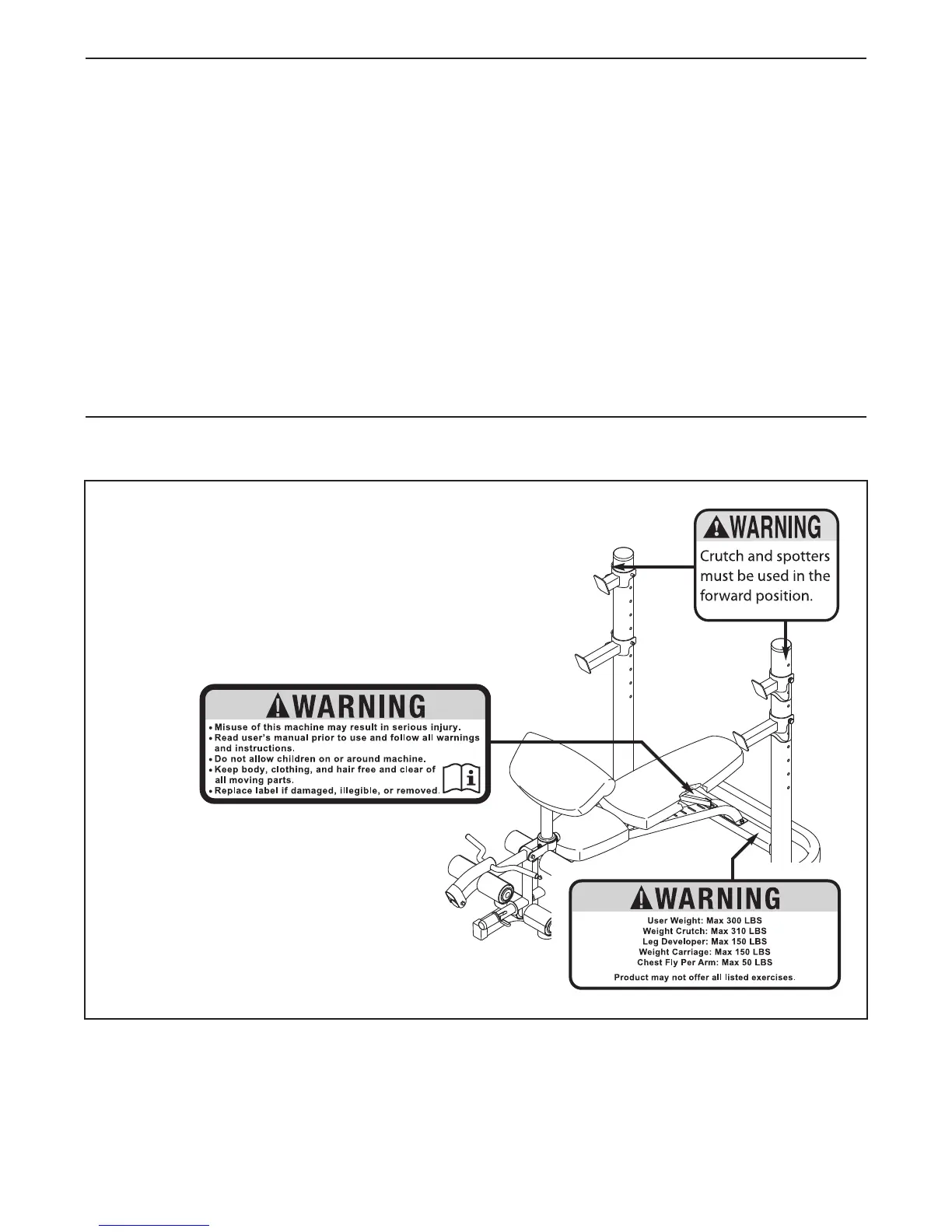 WARNING

Crutch and spotters must be used in the forward position.

WARNING

• Misuse of this machine may result in serious injury.
• Read user's manual prior to use and follow all warnings and instructions.
• Do not allow children on or around machine.
• Keep body, clothing, and hair free and clear of all moving parts.
• Replace label if damaged, illegible, or removed.

WARNING

User Weight: Max 300 LBS
Weight Crutch: Max 310 LBS
Leg Developer: Max 150 LBS
Weight Carriage: Max 150 LBS
Chest Fly Per Arm: Max 50 LBS

Product may not offer all listed exercises.